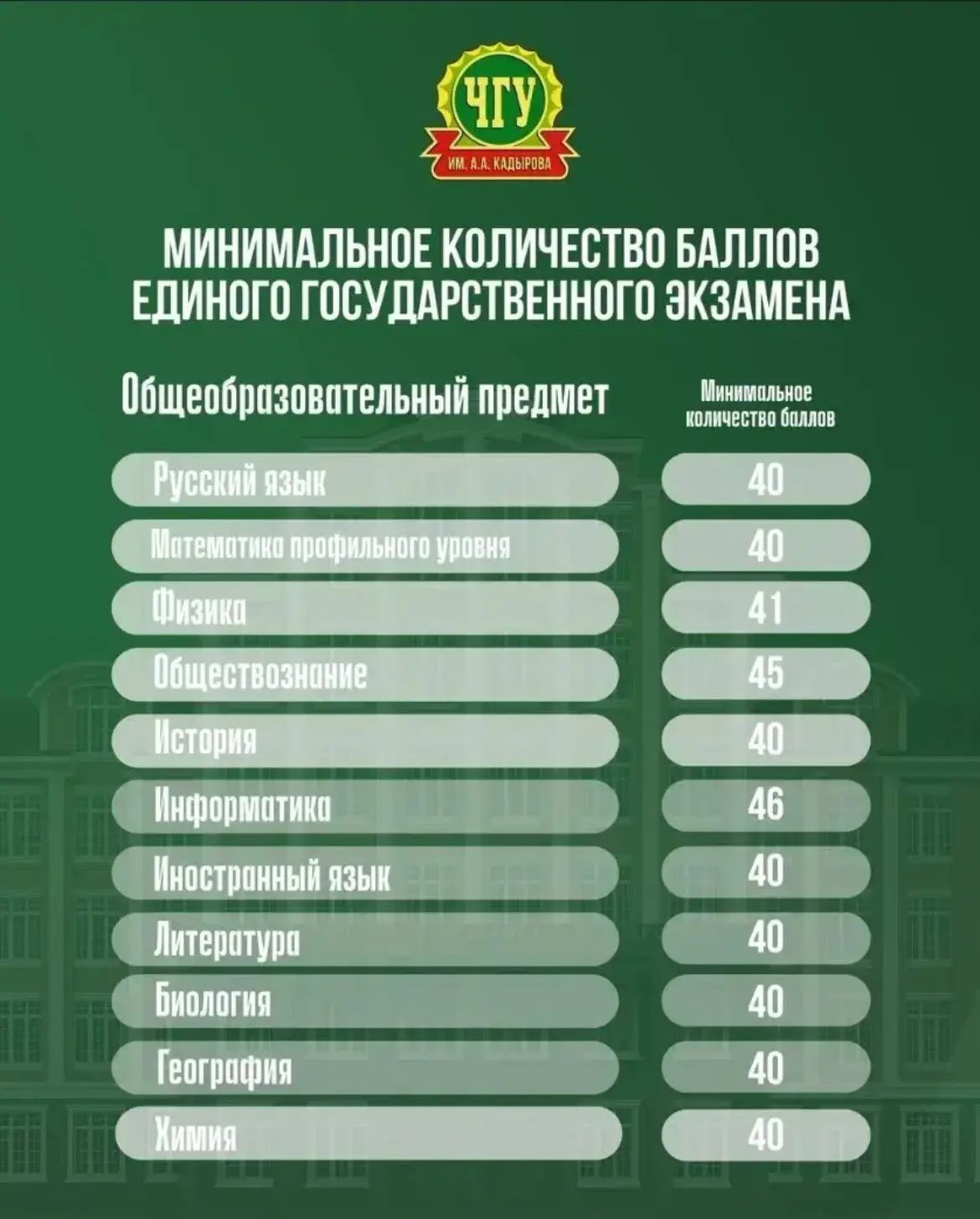 ЧГУ
ИМ. А.А. КАДЫРОВА

МИНИМАЛЬНОЕ КОЛИЧЕСТВО БАЛЛОВ ЕДИНОГО ГОСУДАРСТВЕННОГО ЭКЗАМЕНА

| Общеобразовательный предмет | Минимальное количество баллов |
|---|---|
| Русский язык | 40 |
| Математика профильного уровня | 40 |
| Физика | 41 |
| Обществознание | 45 |
| История | 40 |
| Информатика | 46 |
| Иностранный язык | 40 |
| Литература | 40 |
| Биология | 40 |
| География | 40 |
| Химия | 40 |